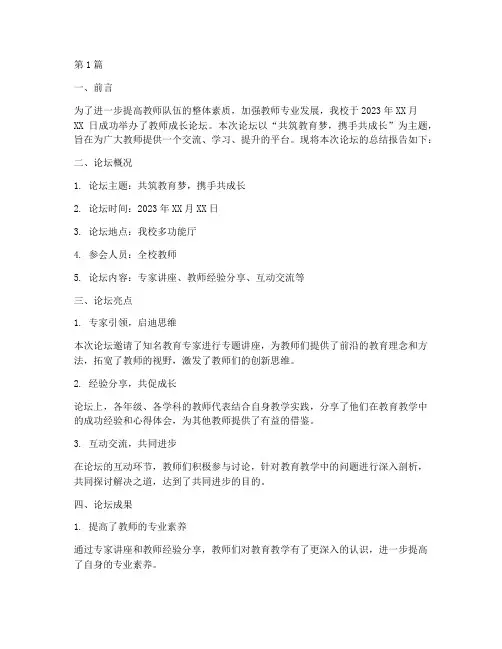 第1篇

一、前言

为了进一步提高教师队伍的整体素质，加强教师专业发展，我校于2023年XX月XX日成功举办了教师成长论坛。本次论坛以“共筑教育梦，携手共成长”为主题，旨在为广大教师提供一个交流、学习、提升的平台。现将本次论坛的总结报告如下：

二、论坛概况

1. 论坛主题：共筑教育梦，携手共成长

2. 论坛时间：2023年XX月XX日

3. 论坛地点：我校多功能厅

4. 参会人员：全校教师

5. 论坛内容：专家讲座、教师经验分享、互动交流等

三、论坛亮点

1. 专家引领，启迪思维

本次论坛邀请了知名教育专家进行专题讲座，为教师们提供了前沿的教育理念和方法，拓宽了教师的视野，激发了教师们的创新思维。

2. 经验分享，共促成长

论坛上，各年级、各学科的教师代表结合自身教学实践，分享了他们在教育教学中的成功经验和心得体会，为其他教师提供了有益的借鉴。

3. 互动交流，共同进步

在论坛的互动环节，教师们积极参与讨论，针对教育教学中的问题进行深入剖析，共同探讨解决之道，达到了共同进步的目的。

四、论坛成果

1. 提高了教师的专业素养

通过专家讲座和教师经验分享，教师们对教育教学有了更深入的认识，进一步提高了自身的专业素养。